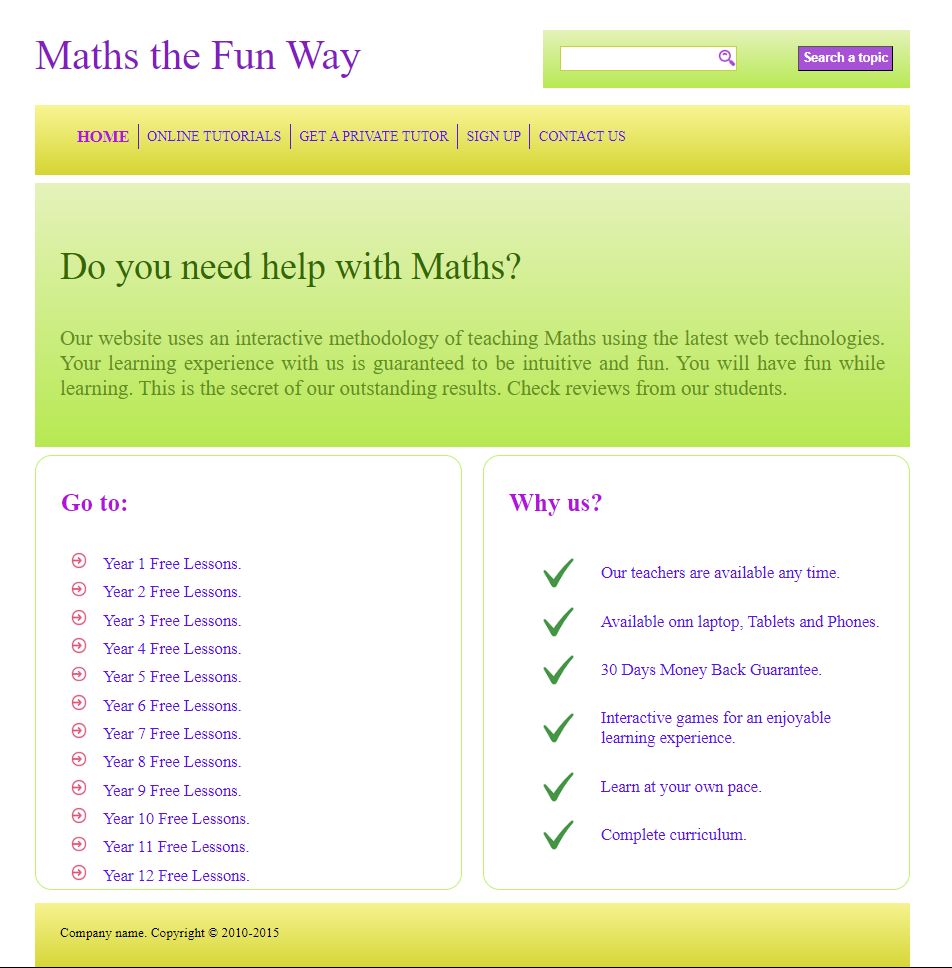 Maths the Fun Way

Search a topic

HOME | ONLINE TUTORIALS | GET A PRIVATE TUTOR | SIGN UP | CONTACT US

Do you need help with Maths?

Our website uses an interactive methodology of teaching Maths using the latest web technologies. Your learning experience with us is guaranteed to be intuitive and fun. You will have fun while learning. This is the secret of our outstanding results. Check reviews from our students.

Go to:

Year 1 Free Lessons.
Year 2 Free Lessons.
Year 3 Free Lessons.
Year 4 Free Lessons.
Year 5 Free Lessons.
Year 6 Free Lessons.
Year 7 Free Lessons.
Year 8 Free Lessons.
Year 9 Free Lessons.
Year 10 Free Lessons.
Year 11 Free Lessons.
Year 12 Free Lessons.

Why us?

Our teachers are available any time.
Available onn laptop, Tablets and Phones.
30 Days Money Back Guarantee.
Interactive games for an enjoyable learning experience.
Learn at your own pace.
Complete curriculum.

Company name. Copyright © 2010-2015